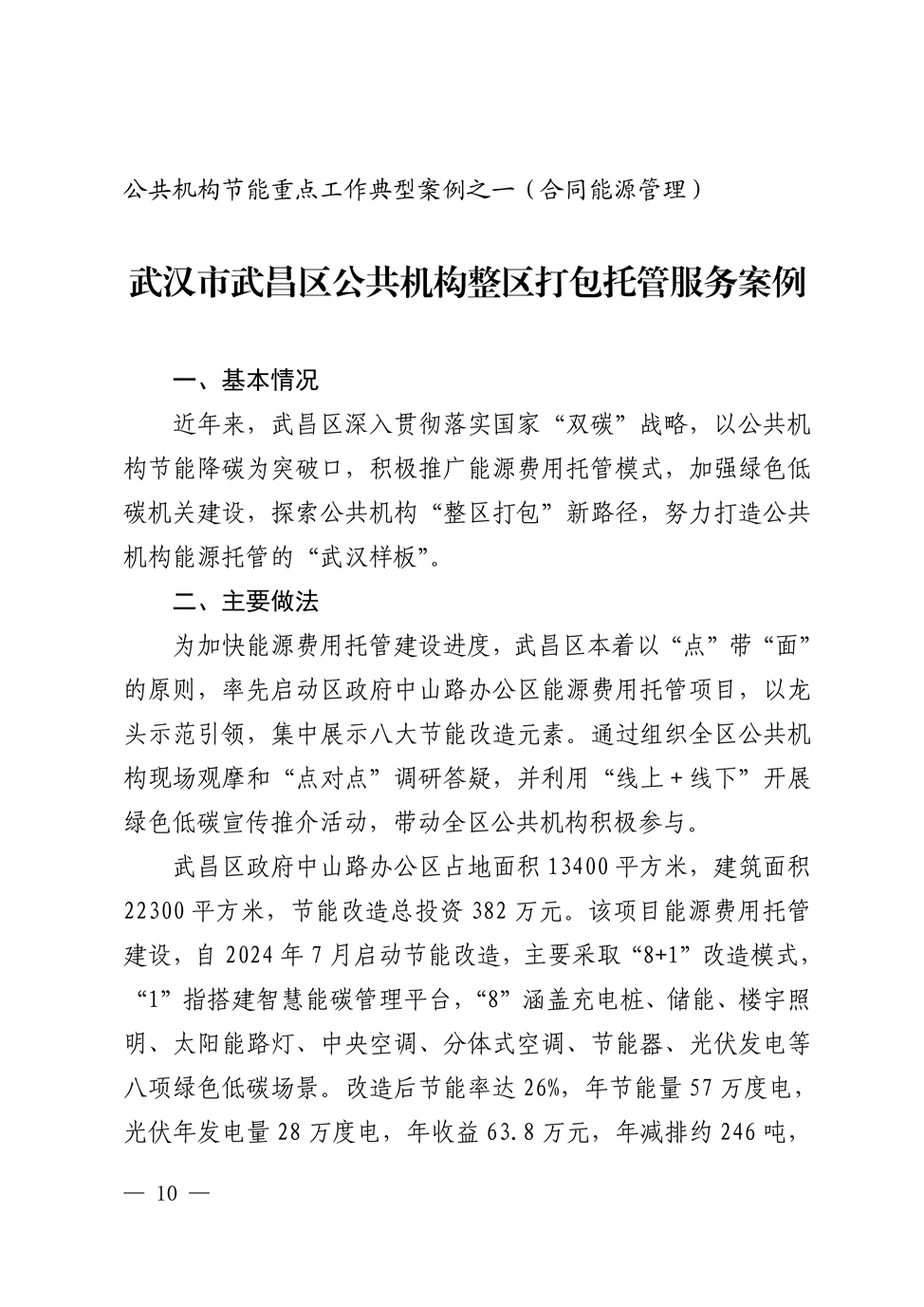 公共机构节能重点工作典型案例之一（合同能源管理）

武汉市武昌区公共机构整区打包托管服务案例

一、基本情况

近年来，武昌区深入贯彻落实国家“双碳”战略，以公共机构节能降碳为突破口，积极推广能源费用托管模式，加强绿色低碳机关建设，探索公共机构“整区打包”新路径，努力打造公共机构能源托管的“武汉样板”。

二、主要做法

为加快能源费用托管建设进度，武昌区本着以“点”带“面”的原则，率先启动区政府中山路办公区能源费用托管项目，以龙头示范引领，集中展示八大节能改造元素。通过组织全区公共机构现场观摩和“点对点”调研答疑，并利用“线上+线下”开展绿色低碳宣传推介活动，带动全区公共机构积极参与。

武昌区政府中山路办公区占地面积13400平方米，建筑面积22300平方米，节能改造总投资382万元。该项目能源费用托管建设，自2024年7月启动节能改造，主要采取“8+1”改造模式，“1”指搭建智慧能碳管理平台，“8”涵盖充电桩、储能、楼宇照明、太阳能路灯、中央空调、分体式空调、节能器、光伏发电等八项绿色低碳场景。改造后节能率达26%，年节能量57万度电，光伏年发电量28万度电，年收益63.8万元，年减排约246吨，

— 10 —